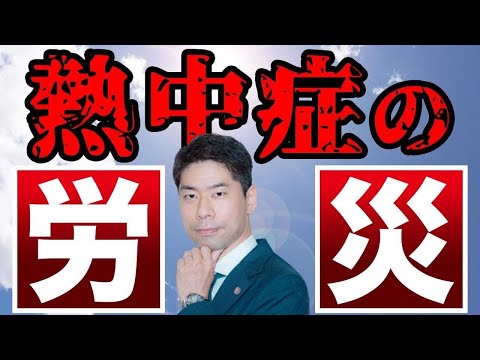 熱中症の

労

災